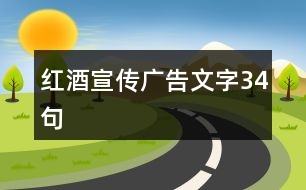 红酒宣传广告文字34句